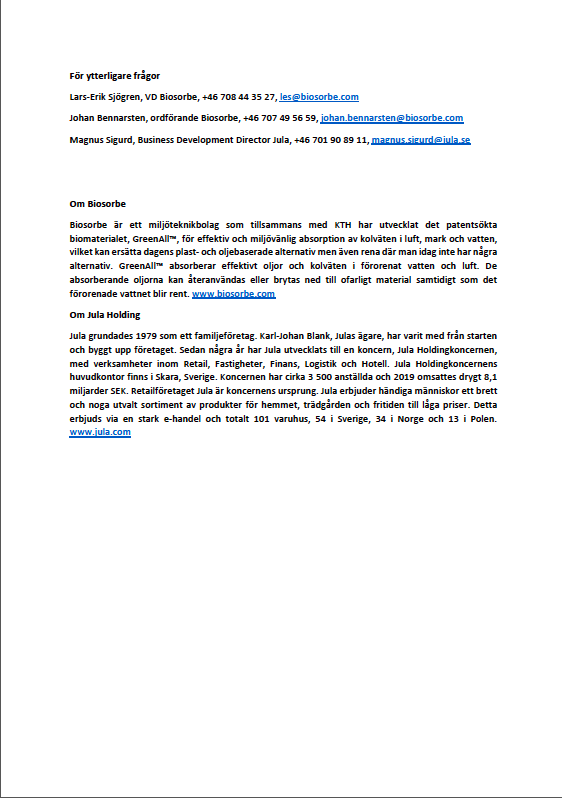 För ytterligare frågor

Lars-Erik Sjögren, VD Biosorbe, +46 708 44 35 27, les@biosorbe.com

Johan Bennarsten, ordförande Biosorbe, +46 707 49 56 59, johan.bennarsten@biosorbe.com

Magnus Sigurd, Business Development Director Jula, +46 701 90 89 11, magnus.sigurd@jula.se

Om Biosorbe

Biosorbe är ett miljöteknikbolag som tillsammans med KTH har utvecklat det patentsökta biomaterialet, GreenAll™, för effektiv och miljövänlig absorption av kolväten i luft, mark och vatten, vilket kan ersätta dagens plast- och oljebaserade alternativ men även rena där man idag inte har några alternativ. GreenAll™ absorberar effektivt oljor och kolväten i förorenat vatten och luft. De absorberande oljorna kan återanvändas eller brytas ned till ofarligt material samtidigt som det förorenade vattnet blir rent. www.biosorbe.com

Om Jula Holding

Jula grundades 1979 som ett familjeföretag. Karl-Johan Blank, Julas ägare, har varit med från starten och byggt upp företaget. Sedan några år har Jula utvecklats till en koncern, Jula Holdingkoncernen, med verksamheter inom Retail, Fastigheter, Finans, Logistik och Hotell. Jula Holdingkoncernens huvudkontor finns i Skara, Sverige. Koncernen har cirka 3 500 anställda och 2019 omsattes drygt 8,1 miljarder SEK. Retailföretaget Jula är koncernens ursprung. Jula erbjuder händiga människor ett brett och noga utvalt sortiment av produkter för hemmet, trädgården och fritiden till låga priser. Detta erbjuds via en stark e-handel och totalt 101 varuhus, 54 i Sverige, 34 i Norge och 13 i Polen. www.jula.com